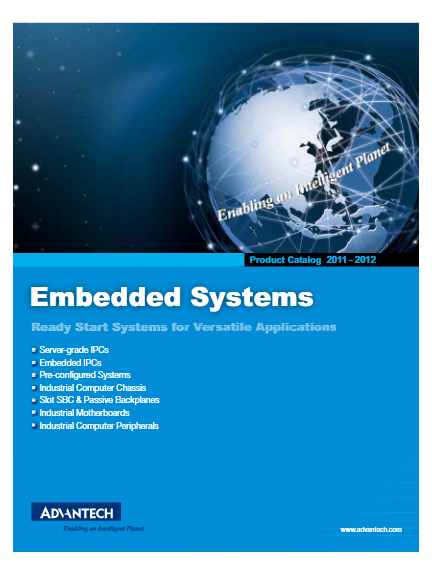 Enabling an Intelligent Planet

Product Catalog 2011 - 2012

Embedded Systems

Ready Start Systems for Versatile Applications

• Server-grade IPCs
• Embedded IPCs
• Pre-configured Systems
• Industrial Computer Chassis
• Slot SBC & Passive Backplanes
• Industrial Motherboards
• Industrial Computer Peripherals

ADVANTECH
Enabling an Intelligent Planet

www.advantech.com